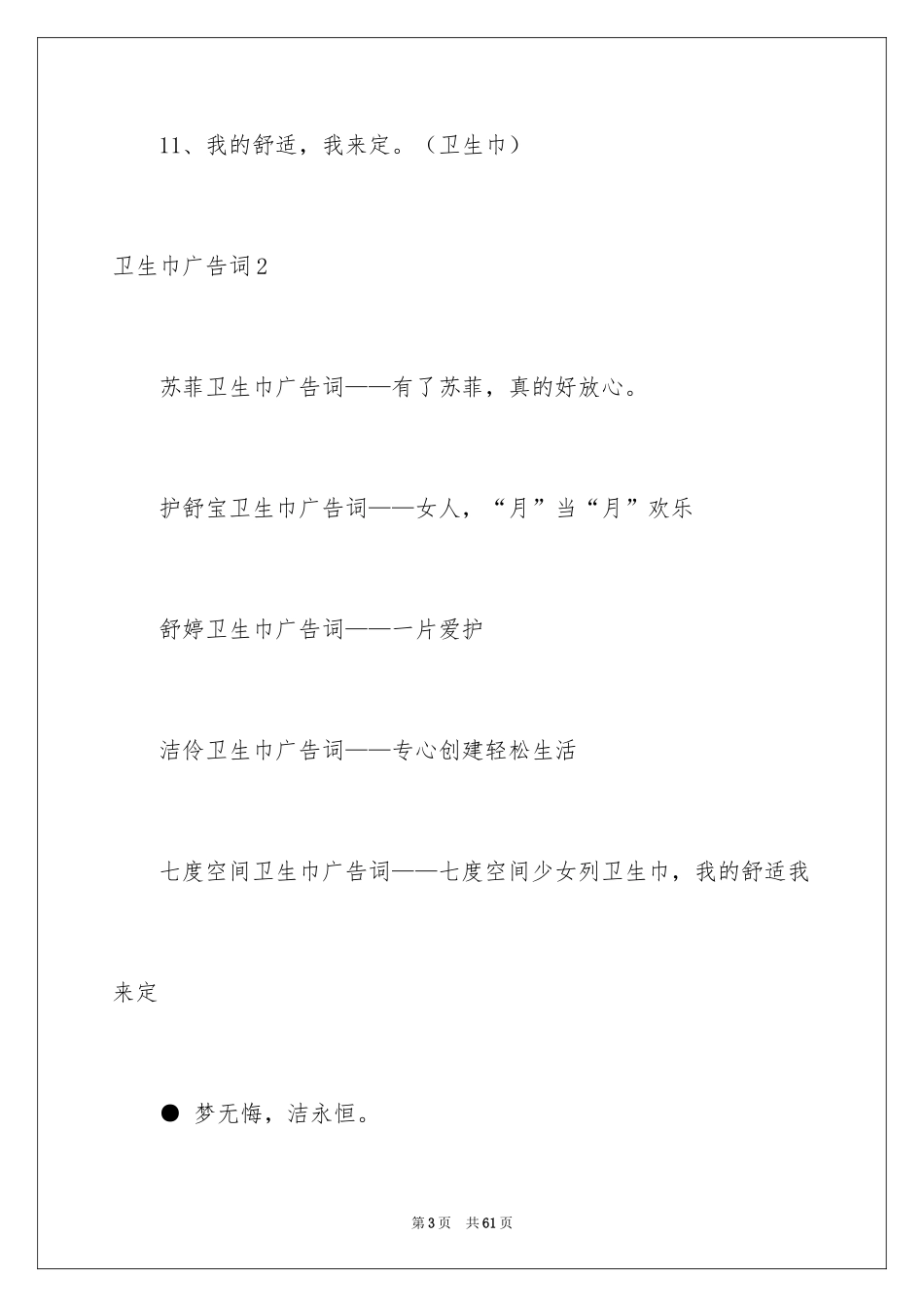 11、我的舒适，我来定。（卫生巾）

卫生巾广告词2

苏菲卫生巾广告词——有了苏菲，真的好放心。

护舒宝卫生巾广告词——女人，“月”当“月”欢乐

舒婷卫生巾广告词——一片爱护

洁伶卫生巾广告词——专心创建轻松生活

七度空间卫生巾广告词——七度空间少女列卫生巾，我的舒适我来定

● 梦无悔，洁永恒。

第3页 共61页